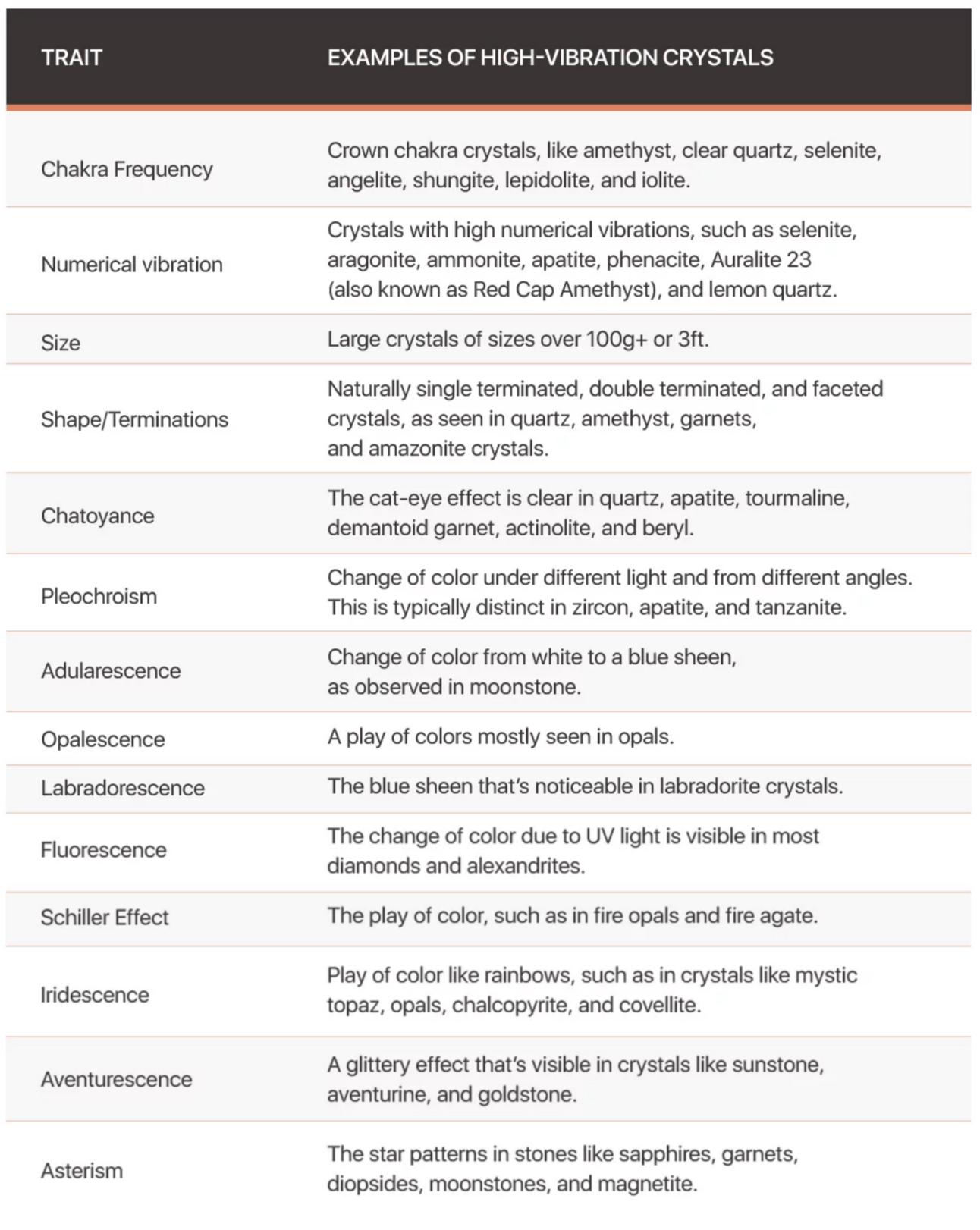 | TRAIT | EXAMPLES OF HIGH-VIBRATION CRYSTALS |
|---|---|
| Chakra Frequency | Crown chakra crystals, like amethyst, clear quartz, selenite, angelite, shungite, lepidolite, and iolite. |
| Numerical vibration | Crystals with high numerical vibrations, such as selenite, aragonite, ammonite, apatite, phenacite, Auralite 23 (also known as Red Cap Amethyst), and lemon quartz. |
| Size | Large crystals of sizes over 100g+ or 3ft. |
| Shape/Terminations | Naturally single terminated, double terminated, and faceted crystals, as seen in quartz, amethyst, garnets, and amazonite crystals. |
| Chatoyance | The cat-eye effect is clear in quartz, apatite, tourmaline, demantoid garnet, actinolite, and beryl. |
| Pleochroism | Change of color under different light and from different angles. This is typically distinct in zircon, apatite, and tanzanite. |
| Adularescence | Change of color from white to a blue sheen, as observed in moonstone. |
| Opalescence | A play of colors mostly seen in opals. |
| Labradorescence | The blue sheen that's noticeable in labradorite crystals. |
| Fluorescence | The change of color due to UV light is visible in most diamonds and alexandrites. |
| Schiller Effect | The play of color, such as in fire opals and fire agate. |
| Iridescence | Play of color like rainbows, such as in crystals like mystic topaz, opals, chalcopyrite, and covellite. |
| Aventurescence | A glittery effect that's visible in crystals like sunstone, aventurine, and goldstone. |
| Asterism | The star patterns in stones like sapphires, garnets, diopsides, moonstones, and magnetite. |